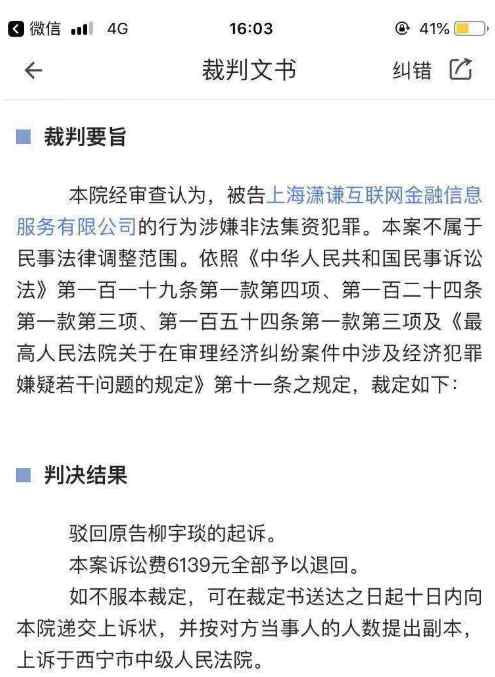 微信 4G 16:03 41%

裁判文书 纠错

裁判要旨

本院经审查认为，被告上海潇谦互联网金融信息服务有限公司的行为涉嫌非法集资犯罪。本案不属于民事法律调整范围。依照《中华人民共和国民事诉讼法》第一百一十九条第一款第四项、第一百二十四条第一款第三项、第一百五十四条第一款第三项及《最高人民法院关于在审理经济纠纷案件中涉及经济犯罪嫌疑若干问题的规定》第十一条之规定，裁定如下：

判决结果

驳回原告柳宇琰的起诉。

本案诉讼费6139元全部予以退回。

如不服本裁定，可在裁定书送达之日起十日内向本院递交上诉状，并按对方当事人的人数提出副本，上诉于西宁市中级人民法院。